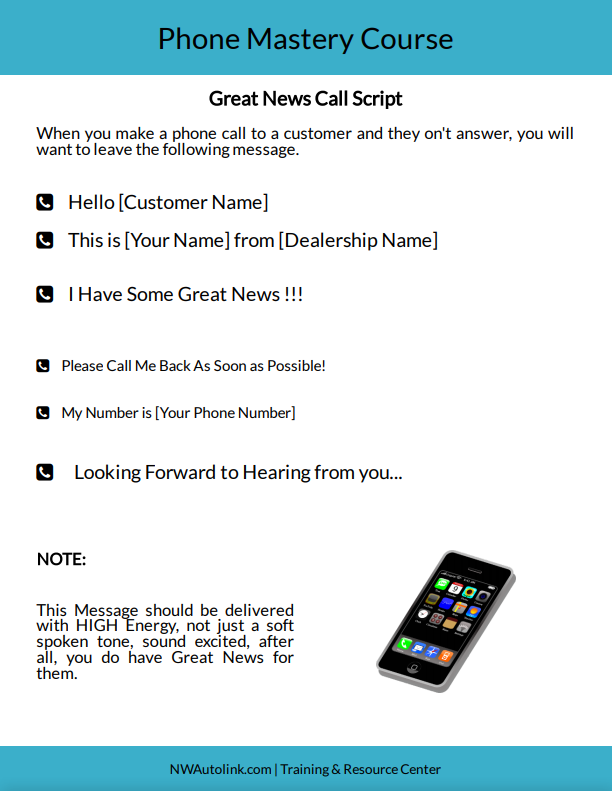 Phone Mastery Course

Great News Call Script

When you make a phone call to a customer and they on't answer, you will want to leave the following message.

Hello [Customer Name]

This is [Your Name] from [Dealership Name]

I Have Some Great News !!!

Please Call Me Back As Soon as Possible!

My Number is [Your Phone Number]

Looking Forward to Hearing from you...

NOTE:

This Message should be delivered with HIGH Energy, not just a soft spoken tone, sound excited, after all, you do have Great News for them.

NWAutolink.com | Training & Resource Center